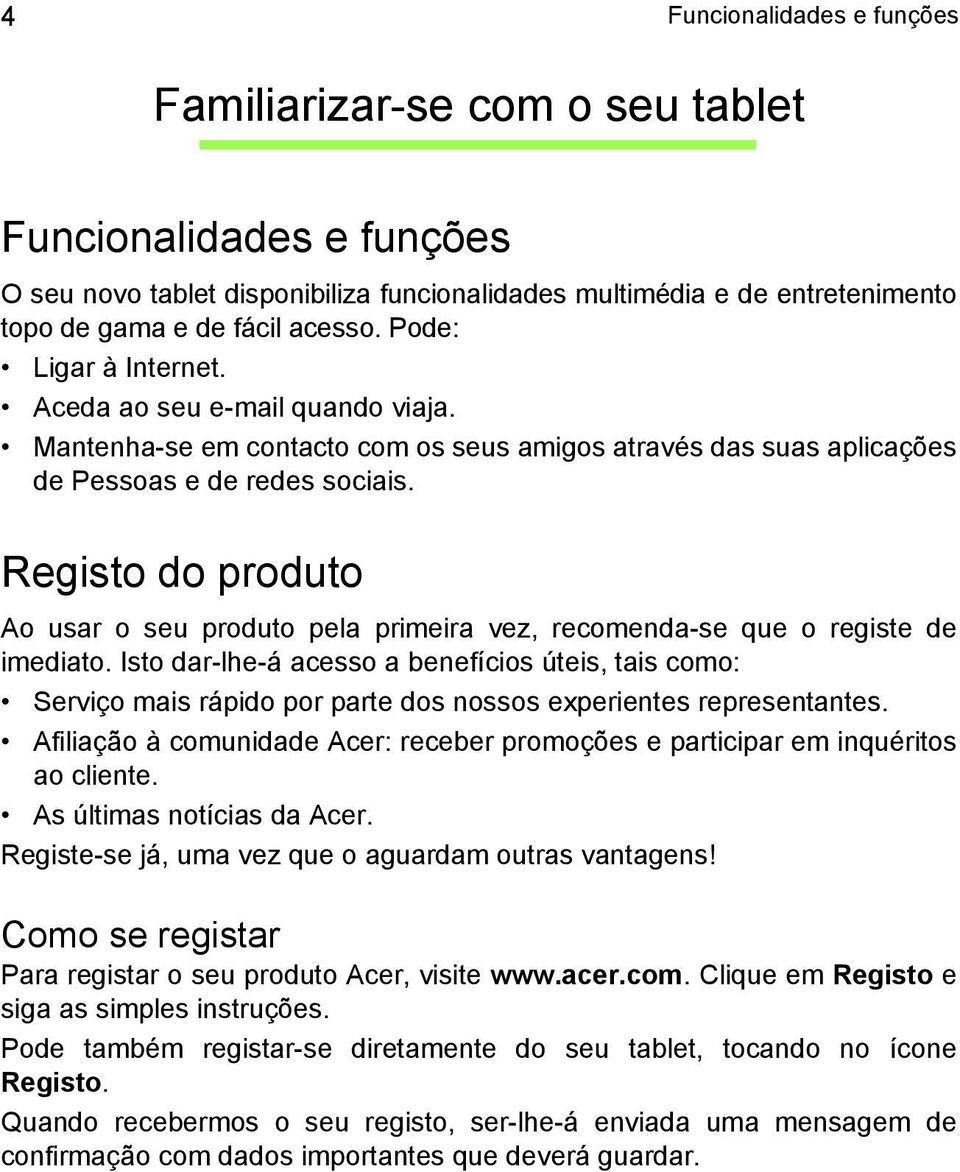 4

Funcionalidades e funções

Familiarizar-se com o seu tablet

Funcionalidades e funções

O seu novo tablet disponibiliza funcionalidades multimédia e de entretenimento topo de gama e de fácil acesso. Pode:

• Ligar à Internet.
• Aceda ao seu e-mail quando viaja.
• Mantenha-se em contacto com os seus amigos através das suas aplicações de Pessoas e de redes sociais.

Registo do produto

Ao usar o seu produto pela primeira vez, recomenda-se que o registe de imediato. Isto dar-lhe-á acesso a benefícios úteis, tais como:

• Serviço mais rápido por parte dos nossos experientes representantes.
• Afiliação à comunidade Acer: receber promoções e participar em inquéritos ao cliente.
• As últimas notícias da Acer.

Registe-se já, uma vez que o aguardam outras vantagens!

Como se registar

Para registar o seu produto Acer, visite www.acer.com. Clique em Registo e siga as simples instruções.

Pode também registar-se diretamente do seu tablet, tocando no ícone Registo.

Quando recebermos o seu registo, ser-lhe-á enviada uma mensagem de confirmação com dados importantes que deverá guardar.